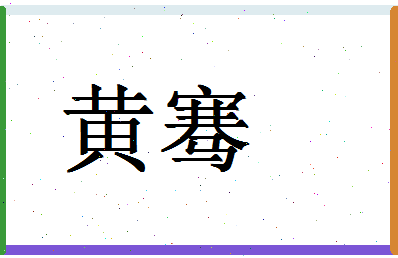 黄骞